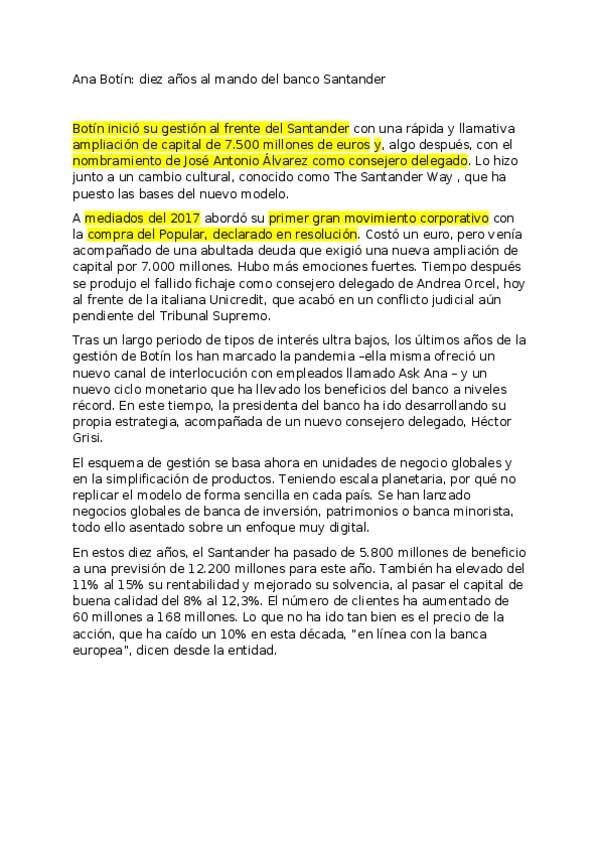 Ana Botín: diez años al mando del banco Santander

Botín inició su gestión al frente del Santander con una rápida y llamativa ampliación de capital de 7.500 millones de euros y, algo después, con el nombramiento de José Antonio Álvarez como consejero delegado. Lo hizo junto a un cambio cultural, conocido como The Santander Way , que ha puesto las bases del nuevo modelo.

A mediados del 2017 abordó su primer gran movimiento corporativo con la compra del Popular, declarado en resolución. Costó un euro, pero venía acompañado de una abultada deuda que exigió una nueva ampliación de capital por 7.000 millones. Hubo más emociones fuertes. Tiempo después se produjo el fallido fichaje como consejero delegado de Andrea Orcel, hoy al frente de la italiana Unicredit, que acabó en un conflicto judicial aún pendiente del Tribunal Supremo.

Tras un largo periodo de tipos de interés ultra bajos, los últimos años de la gestión de Botín los han marcado la pandemia –ella misma ofreció un nuevo canal de interlocución con empleados llamado Ask Ana – y un nuevo ciclo monetario que ha llevado los beneficios del banco a niveles récord. En este tiempo, la presidenta del banco ha ido desarrollando su propia estrategia, acompañada de un nuevo consejero delegado, Héctor Grisi.

El esquema de gestión se basa ahora en unidades de negocio globales y en la simplificación de productos. Teniendo escala planetaria, por qué no replicar el modelo de forma sencilla en cada país. Se han lanzado negocios globales de banca de inversión, patrimonios o banca minorista, todo ello asentado sobre un enfoque muy digital.

En estos diez años, el Santander ha pasado de 5.800 millones de beneficio a una previsión de 12.200 millones para este año. También ha elevado del 11% al 15% su rentabilidad y mejorado su solvencia, al pasar el capital de buena calidad del 8% al 12,3%. El número de clientes ha aumentado de 60 millones a 168 millones. Lo que no ha ido tan bien es el precio de la acción, que ha caído un 10% en esta década, "en línea con la banca europea", dicen desde la entidad.